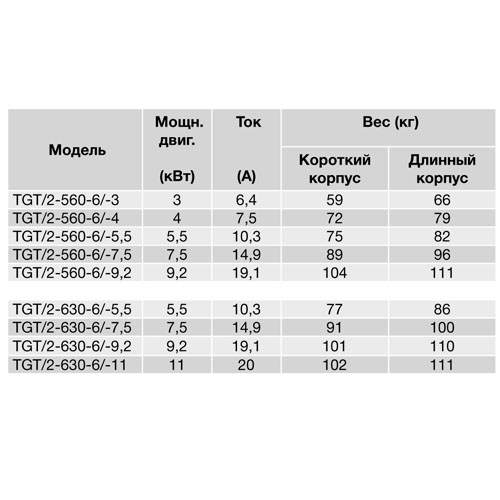 | Модель | Мощн. двиг. (кВт) | Ток (А) | Вес (кг) Короткий корпус | Вес (кг) Длинный корпус |
|---|---|---|---|---|
| TGT/2-560-6/-3 | 3 | 6,4 | 59 | 66 |
| TGT/2-560-6/-4 | 4 | 7,5 | 72 | 79 |
| TGT/2-560-6/-5,5 | 5,5 | 10,3 | 75 | 82 |
| TGT/2-560-6/-7,5 | 7,5 | 14,9 | 89 | 96 |
| TGT/2-560-6/-9,2 | 9,2 | 19,1 | 104 | 111 |
| | | | | |
| TGT/2-630-6/-5,5 | 5,5 | 10,3 | 77 | 86 |
| TGT/2-630-6/-7,5 | 7,5 | 14,9 | 91 | 100 |
| TGT/2-630-6/-9,2 | 9,2 | 19,1 | 101 | 110 |
| TGT/2-630-6/-11 | 11 | 20 | 102 | 111 |